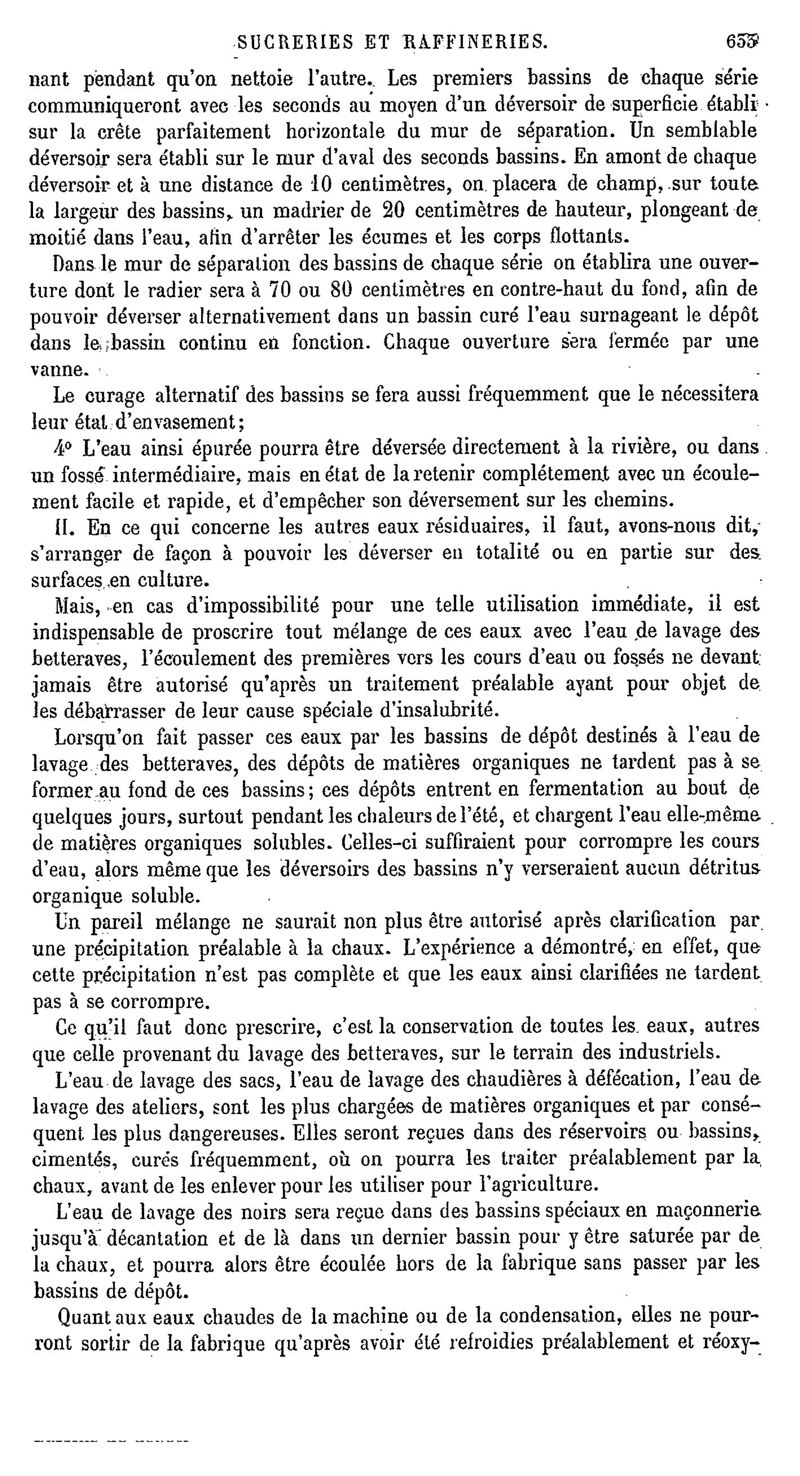 SUCRERIES ET RAFFINERIES. 653

nant pendant qu'on nettoie l'autre. Les premiers bassins de chaque série communiqueront avec les seconds au moyen d'un déversoir de superficie établi sur la crête parfaitement horizontale du mur de séparation. Un semblable déversoir sera établi sur le mur d'aval des seconds bassins. En amont de chaque déversoir et à une distance de 10 centimètres, on placera de champ, sur toute la largeur des bassins, un madrier de 20 centimètres de hauteur, plongeant de moitié dans l'eau, afin d'arrêter les écumes et les corps flottants.

Dans le mur de séparation des bassins de chaque série on établira une ouverture dont le radier sera à 70 ou 80 centimètres en contre-haut du fond, afin de pouvoir déverser alternativement dans un bassin curé l'eau surnageant le dépôt dans le bassin continu en fonction. Chaque ouverture sera fermée par une vanne.

Le curage alternatif des bassins se fera aussi fréquemment que le nécessitera leur état d'envasement;

4° L'eau ainsi épurée pourra être déversée directement à la rivière, ou dans un fossé intermédiaire, mais en état de la retenir complétement avec un écoulement facile et rapide, et d'empêcher son déversement sur les chemins.

II. En ce qui concerne les autres eaux résiduaires, il faut, avons-nous dit, s'arranger de façon à pouvoir les déverser en totalité ou en partie sur des surfaces en culture.

Mais, en cas d'impossibilité pour une telle utilisation immédiate, il est indispensable de proscrire tout mélange de ces eaux avec l'eau de lavage des betteraves, l'écoulement des premières vers les cours d'eau ou fossés ne devant jamais être autorisé qu'après un traitement préalable ayant pour objet de les débarrasser de leur cause spéciale d'insalubrité.

Lorsqu'on fait passer ces eaux par les bassins de dépôt destinés à l'eau de lavage des betteraves, des dépôts de matières organiques ne tardent pas à se former au fond de ces bassins; ces dépôts entrent en fermentation au bout de quelques jours, surtout pendant les chaleurs de l'été, et chargent l'eau elle-même de matières organiques solubles. Celles-ci suffiraient pour corrompre les cours d'eau, alors même que les déversoirs des bassins n'y verseraient aucun détritus organique soluble.

Un pareil mélange ne saurait non plus être autorisé après clarification par une précipitation préalable à la chaux. L'expérience a démontré, en effet, que cette précipitation n'est pas complète et que les eaux ainsi clarifiées ne tardent pas à se corrompre.

Ce qu'il faut donc prescrire, c'est la conservation de toutes les eaux, autres que celle provenant du lavage des betteraves, sur le terrain des industriels.

L'eau de lavage des sacs, l'eau de lavage des chaudières à défécation, l'eau de lavage des ateliers, sont les plus chargées de matières organiques et par conséquent les plus dangereuses. Elles seront reçues dans des réservoirs ou bassins, cimentés, curés fréquemment, où on pourra les traiter préalablement par la chaux, avant de les enlever pour les utiliser pour l'agriculture.

L'eau de lavage des noirs sera reçue dans des bassins spéciaux en maçonnerie jusqu'à décantation et de là dans un dernier bassin pour y être saturée par de la chaux, et pourra alors être écoulée hors de la fabrique sans passer par les bassins de dépôt.

Quant aux eaux chaudes de la machine ou de la condensation, elles ne pourront sortir de la fabrique qu'après avoir été refroidies préalablement et réoxy-